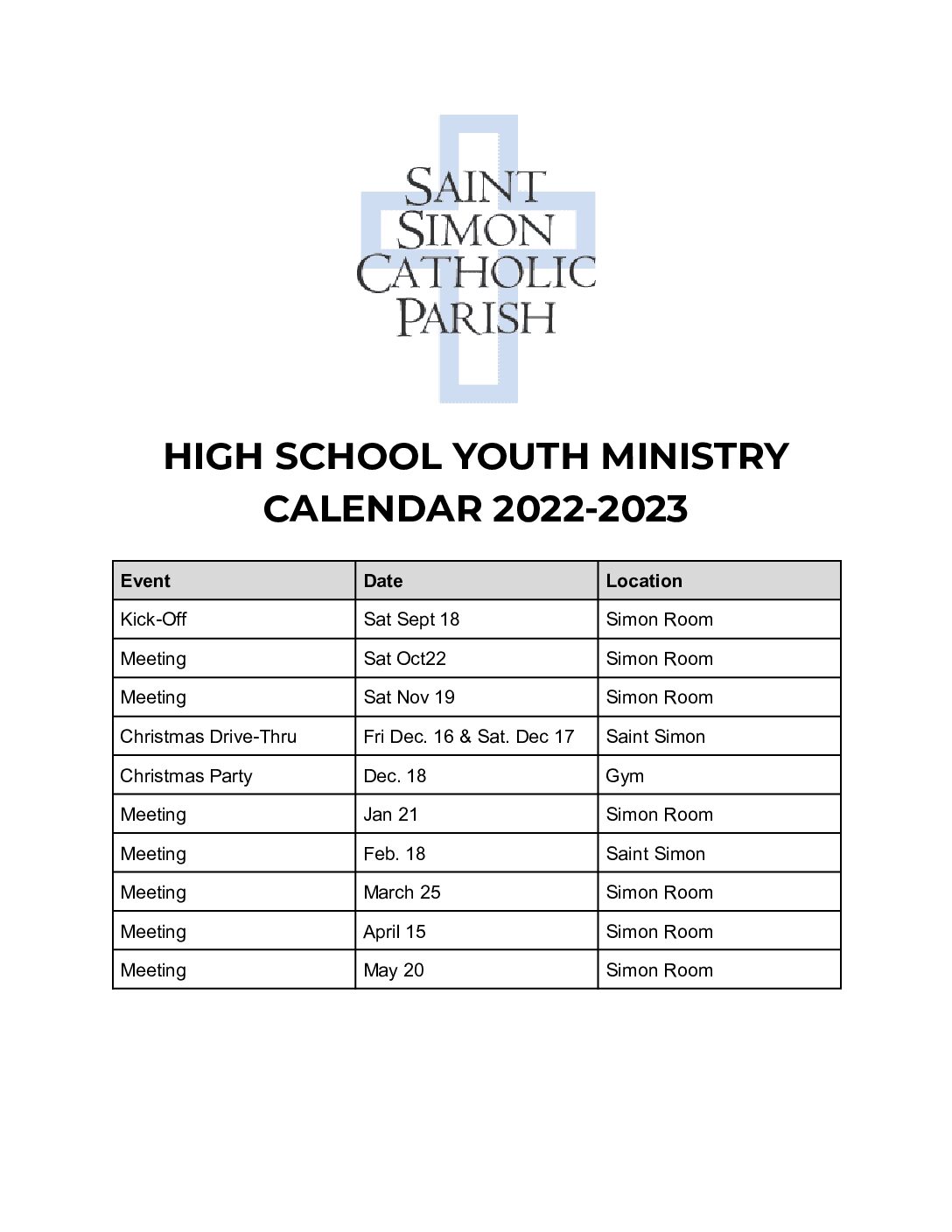 SAINT SIMON CATHOLIC PARISH

HIGH SCHOOL YOUTH MINISTRY CALENDAR 2022-2023

| Event | Date | Location |
|---|---|---|
| Kick-Off | Sat Sept 18 | Simon Room |
| Meeting | Sat Oct22 | Simon Room |
| Meeting | Sat Nov 19 | Simon Room |
| Christmas Drive-Thru | Fri Dec. 16 & Sat. Dec 17 | Saint Simon |
| Christmas Party | Dec. 18 | Gym |
| Meeting | Jan 21 | Simon Room |
| Meeting | Feb. 18 | Saint Simon |
| Meeting | March 25 | Simon Room |
| Meeting | April 15 | Simon Room |
| Meeting | May 20 | Simon Room |